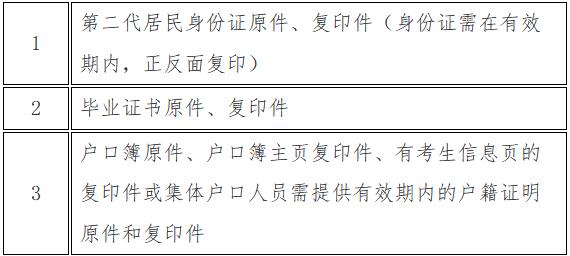 | | |
|---|---|
| 1 | 第二代居民身份证原件、复印件（身份证需在有效期内，正反面复印） |
| 2 | 毕业证书原件、复印件 |
| 3 | 户口簿原件、户口簿主页复印件、有考生信息页的复印件或集体户口人员需提供有效期内的户籍证明原件和复印件 |